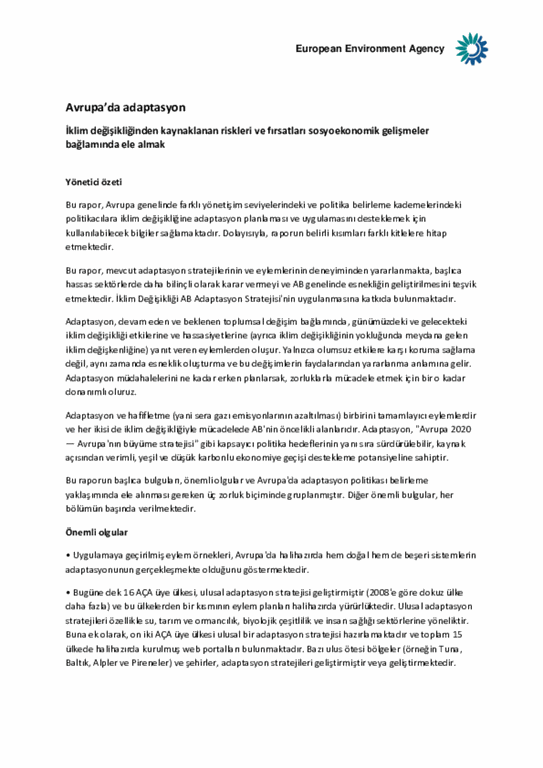 European Environment Agency

Avrupa'da adaptasyon

İklim değişikliğinden kaynaklanan riskleri ve fırsatları sosyoekonomik gelişmeler bağlamında ele almak

Yönetici özeti

Bu rapor, Avrupa genelinde farklı yönetişim seviyelerindeki ve politika belirleme kademelerindeki politikacılara iklim değişikliğine adaptasyon planlaması ve uygulamasını desteklemek için kullanılabilecek bilgiler sağlamaktadır. Dolayısıyla, raporun belirli kısımları farklı kitlelere hitap etmektedir.

Bu rapor, mevcut adaptasyon stratejilerinin ve eylemlerinin deneyiminden yararlanmakta, başlıca hassas sektörlerde daha bilinçli olarak karar vermeyi ve AB genelinde esnekliğin geliştirilmesini teşvik etmektedir. İklim Değişikliği AB Adaptasyon Stratejisi'nin uygulanmasına katkıda bulunmaktadır.

Adaptasyon, devam eden ve beklenen toplumsal değişim bağlamında, günümüzdeki ve gelecekteki iklim değişikliği etkilerine ve hassasiyetlerine (ayrıca iklim değişikliğinin yokluğunda meydana gelen iklim değişkenliğine) yanıt veren eylemlerden oluşur. Yalnızca olumsuz etkilere karşı koruma sağlama değil, aynı zamanda esneklik oluşturma ve bu değişimlerin faydalarından yararlanma anlamına gelir. Adaptasyon müdahalelerini ne kadar erken planlarsak, zorluklarla mücadele etmek için bir o kadar donanımlı oluruz.

Adaptasyon ve hafifletme (yani sera gazı emisyonlarının azaltılması) birbirini tamamlayıcı eylemlerdir ve her ikisi de iklim değişikliğiyle mücadelede AB'nin öncelikli alanlarıdır. Adaptasyon, "Avrupa 2020 — Avrupa'nın büyüme stratejisi" gibi kapsayıcı politika hedeflerinin yanı sıra sürdürülebilir, kaynak açısından verimli, yeşil ve düşük karbonlu ekonomiye geçişi destekleme potansiyeline sahiptir.

Bu raporun başlıca bulguları, önemli olgular ve Avrupa'da adaptasyon politikası belirleme yaklaşımında ele alınması gereken üç zorluk biçiminde gruplanmıştır. Diğer önemli bulgular, her bölümün başında verilmektedir.

Önemli olgular

• Uygulamaya geçirilmiş eylem örnekleri, Avrupa'da halihazırda hem doğal hem de beşeri sistemlerin adaptasyonunun gerçekleşmekte olduğunu göstermektedir.

• Bugüne dek 16 AÇA üye ülkesi, ulusal adaptasyon stratejisi geliştirmiştir (2008'e göre dokuz ülke daha fazla) ve bu ülkelerden bir kısmının eylem planları halihazırda yürürlüktedir. Ulusal adaptasyon stratejileri özellikle su, tarım ve ormancılık, biyolojik çeşitlilik ve insan sağlığı sektörlerine yöneliktir. Buna ek olarak, on iki AÇA üye ülkesi ulusal bir adaptasyon stratejisi hazırlamaktadır ve toplam 15 ülkede halihazırda kurulmuş web portalları bulunmaktadır. Bazı ulus ötesi bölgeler (örneğin Tuna, Baltık, Alpler ve Pireneler) ve şehirler, adaptasyon stratejileri geliştirmiştir veya geliştirmektedir.